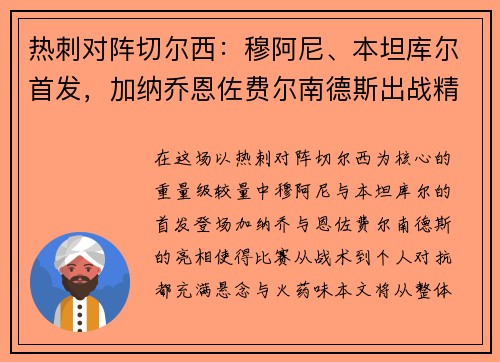 热刺对阵切尔西：穆阿尼、本坦库尔首发，加纳乔恩佐费尔南德斯出战精

在这场以热刺对阵切尔西为核心的重量级较量中穆阿尼与本坦库尔的首发登场加纳乔与恩佐费尔南德斯的亮相使得比赛从战术到个人对抗都充满悬念与火药味本文将从整体